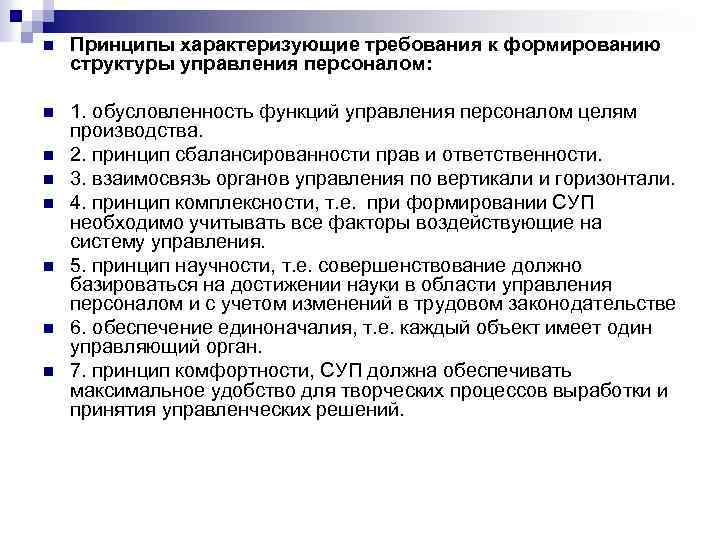 Принципы характеризующие требования к формированию структуры управления персоналом:

1. обусловленность функций управления персоналом целям производства.

2. принцип сбалансированности прав и ответственности.

3. взаимосвязь органов управления по вертикали и горизонтали.

4. принцип комплексности, т.е. при формировании СУП необходимо учитывать все факторы воздействующие на систему управления.

5. принцип научности, т.е. совершенствование должно базироваться на достижении науки в области управления персоналом и с учетом изменений в трудовом законодательстве

6. обеспечение единоначалия, т.е. каждый объект имеет один управляющий орган.

7. принцип комфортности, СУП должна обеспечивать максимальное удобство для творческих процессов выработки и принятия управленческих решений.